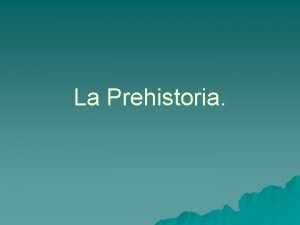 La Prehistoria.